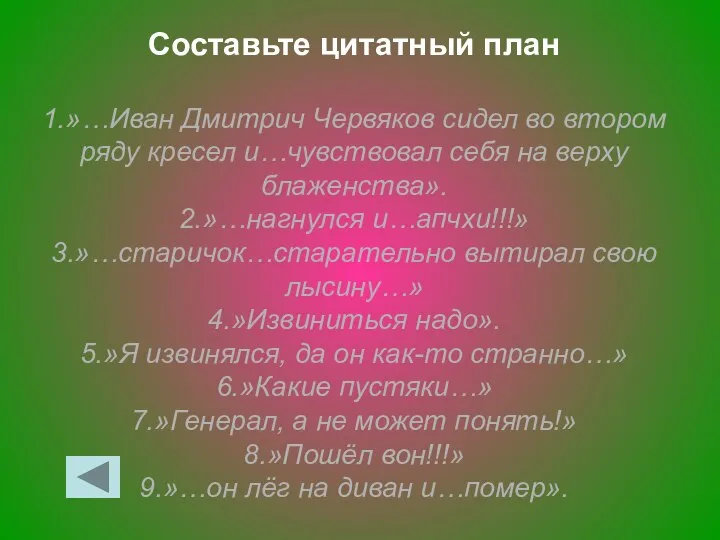 Составьте цитатный план

1.»…Иван Дмитрич Червяков сидел во втором ряду кресел и…чувствовал себя на верху блаженства».
2.»…нагнулся и…апчхи!!!»
3.»…старичок…старательно вытирал свою лысину…»
4.»Извиниться надо».
5.»Я извинялся, да он как-то странно…»
6.»Какие пустяки…»
7.»Генерал, а не может понять!»
8.»Пошёл вон!!!»
9.»…он лёг на диван и…помер».